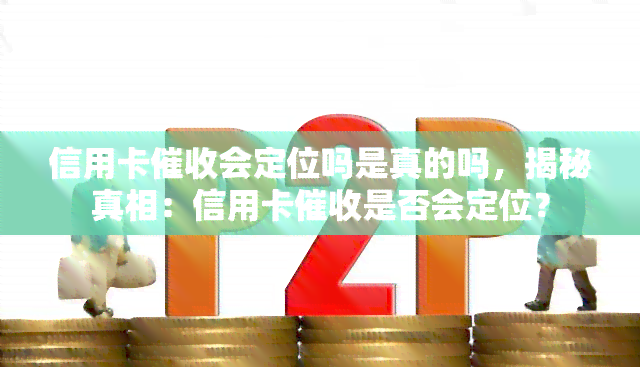 信用卡催收会定位吗是真的吗，揭秘真相：信用卡催收是否会定位？

P2P